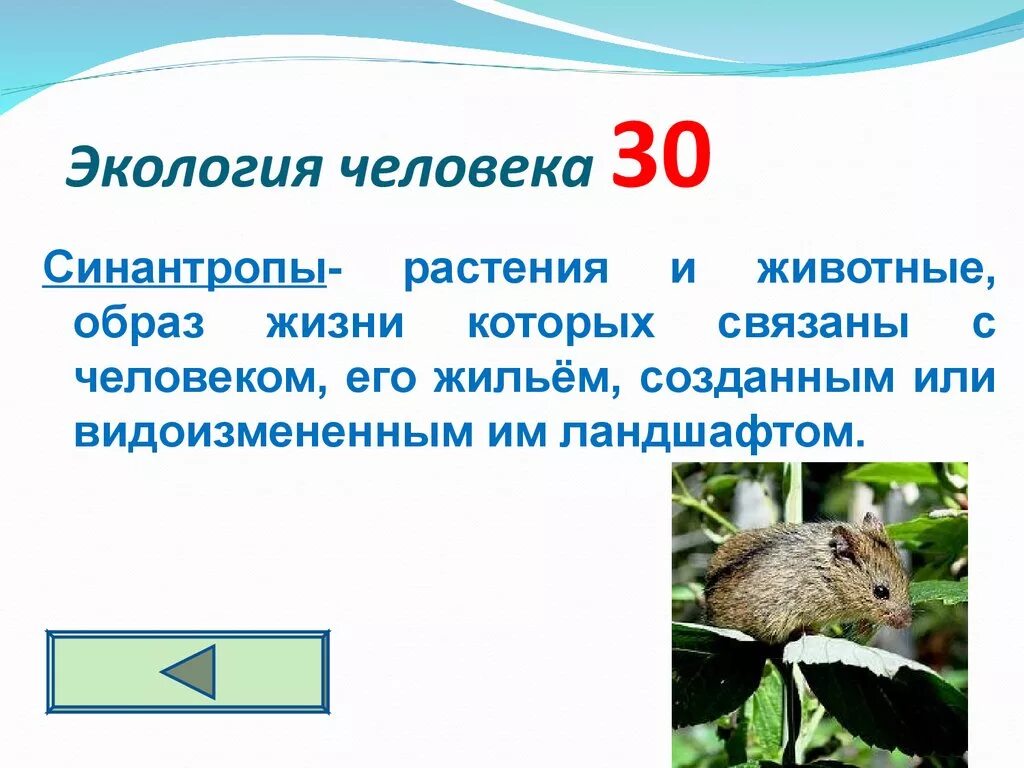 Экология человека 30

Синантропы- растения и животные, образ жизни которых связаны с человеком, его жильём, созданным или видоизмененным им ландшафтом.